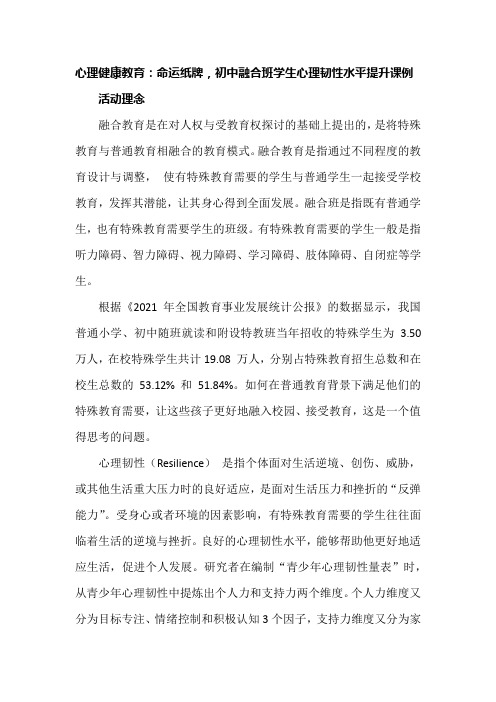 心理健康教育：命运纸牌，初中融合班学生心理韧性水平提升课例

活动理念

融合教育是在对人权与受教育权探讨的基础上提出的，是将特殊教育与普通教育相融合的教育模式。融合教育是指通过不同程度的教育设计与调整， 使有特殊教育需要的学生与普通学生一起接受学校教育，发挥其潜能，让其身心得到全面发展。融合班是指既有普通学生，也有特殊教育需要学生的班级。有特殊教育需要的学生一般是指听力障碍、智力障碍、视力障碍、学习障碍、肢体障碍、自闭症等学生。

根据《2021 年全国教育事业发展统计公报》的数据显示，我国普通小学、初中随班就读和附设特教班当年招收的特殊学生为 3.50 万人，在校特殊学生共计 19.08 万人，分别占特殊教育招生总数和在校生总数的 53.12% 和 51.84%。如何在普通教育背景下满足他们的特殊教育需要，让这些孩子更好地融入校园、接受教育，这是一个值得思考的问题。

心理韧性（Resilience） 是指个体面对生活逆境、创伤、威胁，或其他生活重大压力时的良好适应，是面对生活压力和挫折的“反弹能力”。受身心或者环境的因素影响，有特殊教育需要的学生往往面临着生活的逆境与挫折。良好的心理韧性水平，能够帮助他更好地适应生活，促进个人发展。研究者在编制“青少年心理韧性量表”时，从青少年心理韧性中提炼出个人力和支持力两个维度。个人力维度又分为目标专注、情绪控制和积极认知 3 个因子，支持力维度又分为家